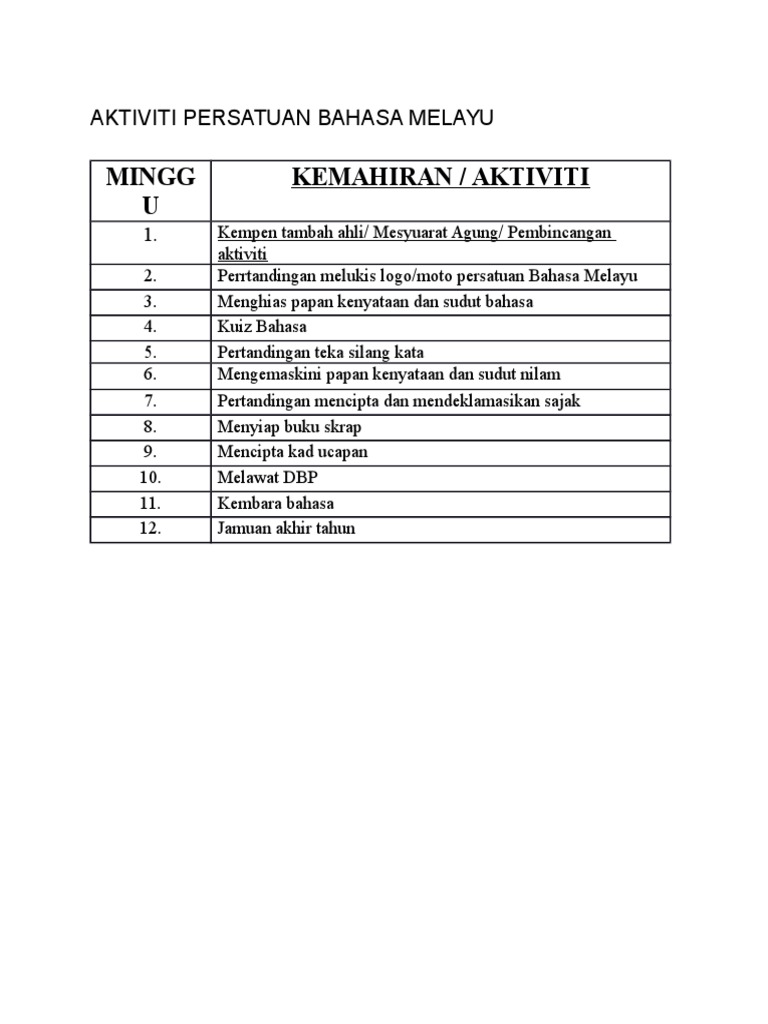 AKTIVITI PERSATUAN BAHASA MELAYU

| MINGGU | KEMAHIRAN / AKTIVITI |
|---|---|
| 1. | Kempen tambah ahli/ Mesyuarat Agung/ Pembincangan aktiviti |
| 2. | Perrtandingan melukis logo/moto persatuan Bahasa Melayu |
| 3. | Menghias papan kenyataan dan sudut bahasa |
| 4. | Kuiz Bahasa |
| 5. | Pertandingan teka silang kata |
| 6. | Mengemaskini papan kenyataan dan sudut nilam |
| 7. | Pertandingan mencipta dan mendeklamasikan sajak |
| 8. | Menyiap buku skrap |
| 9. | Mencipta kad ucapan |
| 10. | Melawat DBP |
| 11. | Kembara bahasa |
| 12. | Jamuan akhir tahun |